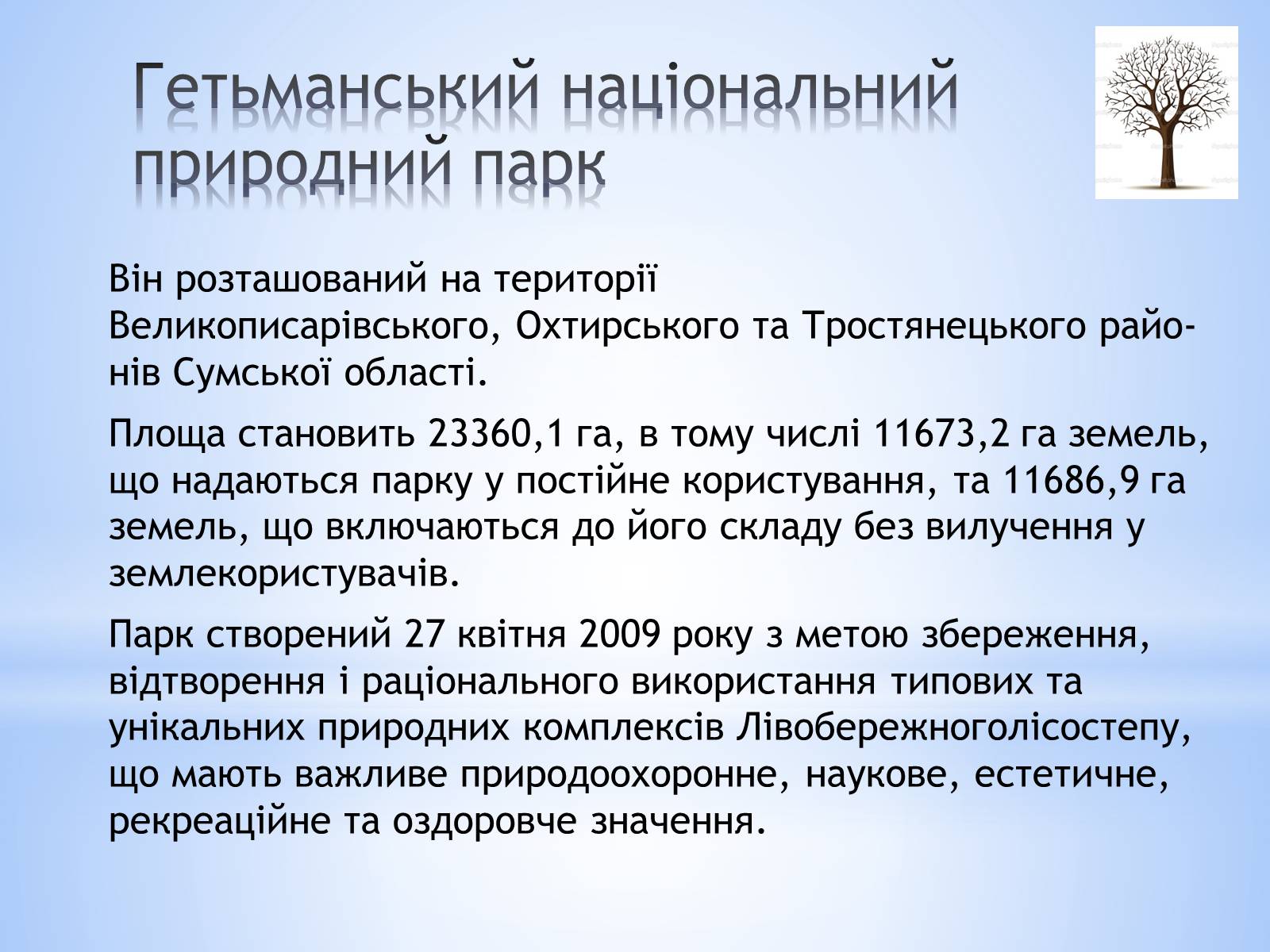 Гетьманський національний природний парк

Він розташований на території Великописарівського, Охтирського та Тростянецького районів Сумської області.

Площа становить 23360,1 га, в тому числі 11673,2 га земель, що надаються парку у постійне користування, та 11686,9 га земель, що включаються до його складу без вилучення у землекористувачів.

Парк створений 27 квітня 2009 року з метою збереження, відтворення і раціонального використання типових та унікальних природних комплексів Лівобережноголісостепу, що мають важливе природоохоронне, наукове, естетичне, рекреаційне та оздоровче значення.